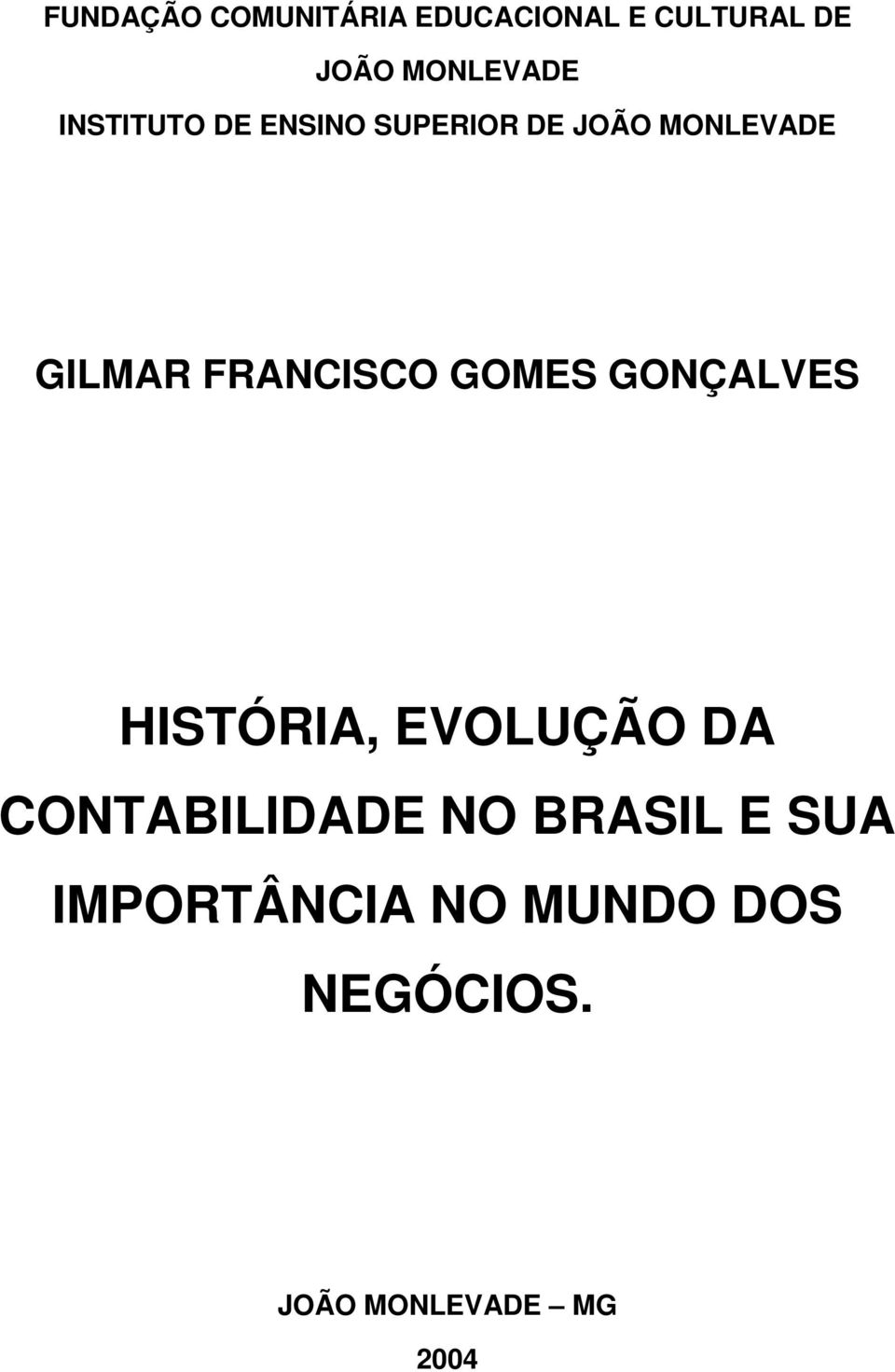 FUNDAÇÃO COMUNITÁRIA EDUCACIONAL E CULTURAL DE JOÃO MONLEVADE
INSTITUTO DE ENSINO SUPERIOR DE JOÃO MONLEVADE

GILMAR FRANCISCO GOMES GONÇALVES

HISTÓRIA, EVOLUÇÃO DA CONTABILIDADE NO BRASIL E SUA IMPORTÂNCIA NO MUNDO DOS NEGÓCIOS.

JOÃO MONLEVADE – MG
2004